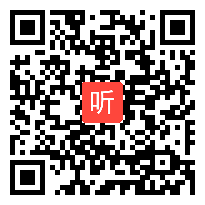 听